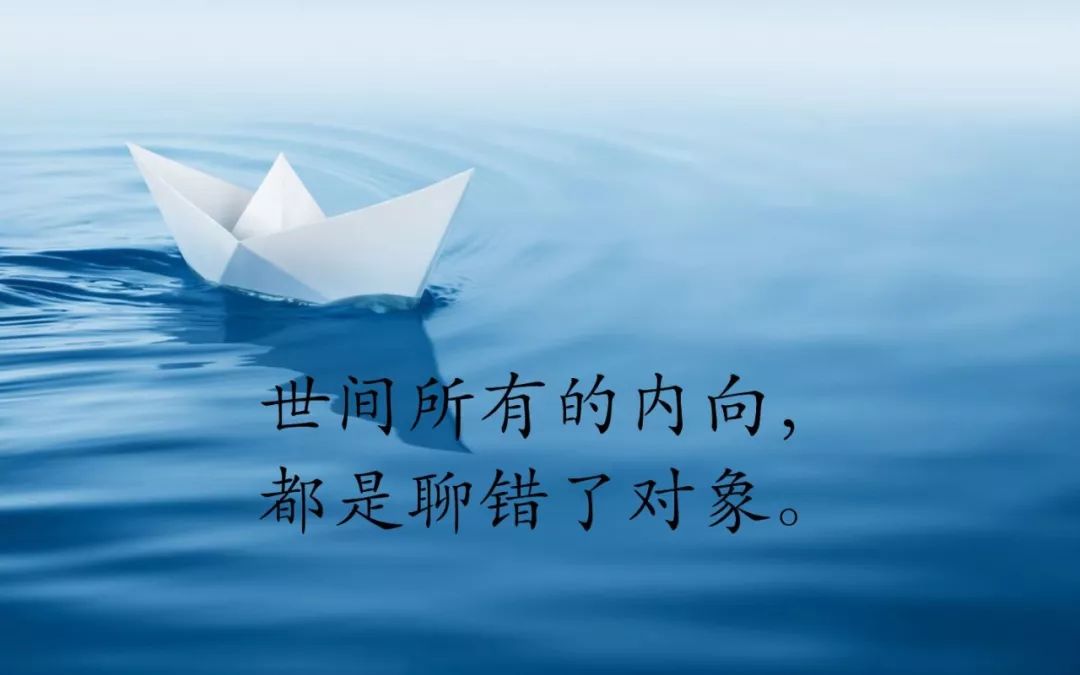 世间所有的内向，
都是聊错了对象。